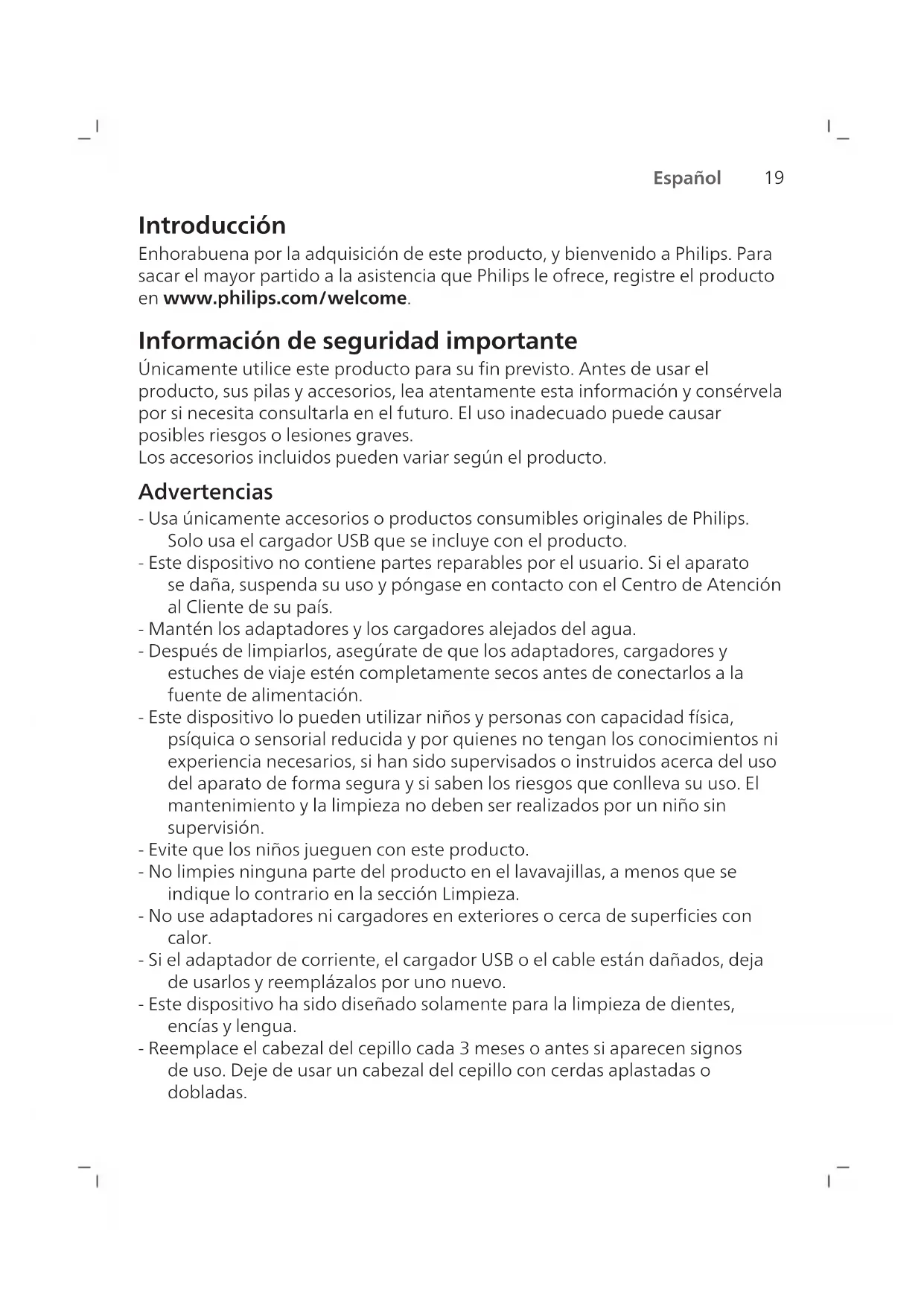 Español 19

Introducción
Enhorabuena por la adquisición de este producto, y bienvenido a Philips. Para sacar el mayor partido a la asistencia que Philips le ofrece, registre el producto en www.philips.com/welcome.

Información de seguridad importante
Únicamente utilice este producto para su fin previsto. Antes de usar el producto, sus pilas y accesorios, lea atentamente esta información y consérvela por si necesita consultarla en el futuro. El uso inadecuado puede causar posibles riesgos o lesiones graves.
Los accesorios incluidos pueden variar según el producto.

Advertencias
- Usa únicamente accesorios o productos consumibles originales de Philips. Solo usa el cargador USB que se incluye con el producto.
- Este dispositivo no contiene partes reparables por el usuario. Si el aparato se daña, suspenda su uso y póngase en contacto con el Centro de Atención al Cliente de su país.
- Mantén los adaptadores y los cargadores alejados del agua.
- Después de limpiarlos, asegúrate de que los adaptadores, cargadores y estuches de viaje estén completamente secos antes de conectarlos a la fuente de alimentación.
- Este dispositivo lo pueden utilizar niños y personas con capacidad física, psíquica o sensorial reducida y por quienes no tengan los conocimientos ni experiencia necesarios, si han sido supervisados o instruidos acerca del uso del aparato de forma segura y si saben los riesgos que conlleva su uso. El mantenimiento y la limpieza no deben ser realizados por un niño sin supervisión.
- Evite que los niños jueguen con este producto.
- No limpies ninguna parte del producto en el lavavajillas, a menos que se indique lo contrario en la sección Limpieza.
- No use adaptadores ni cargadores en exteriores o cerca de superficies con calor.
- Si el adaptador de corriente, el cargador USB o el cable están dañados, deja de usarlos y reemplázalos por uno nuevo.
- Este dispositivo ha sido diseñado solamente para la limpieza de dientes, encías y lengua.
- Reemplace el cabezal del cepillo cada 3 meses o antes si aparecen signos de uso. Deje de usar un cabezal del cepillo con cerdas aplastadas o dobladas.